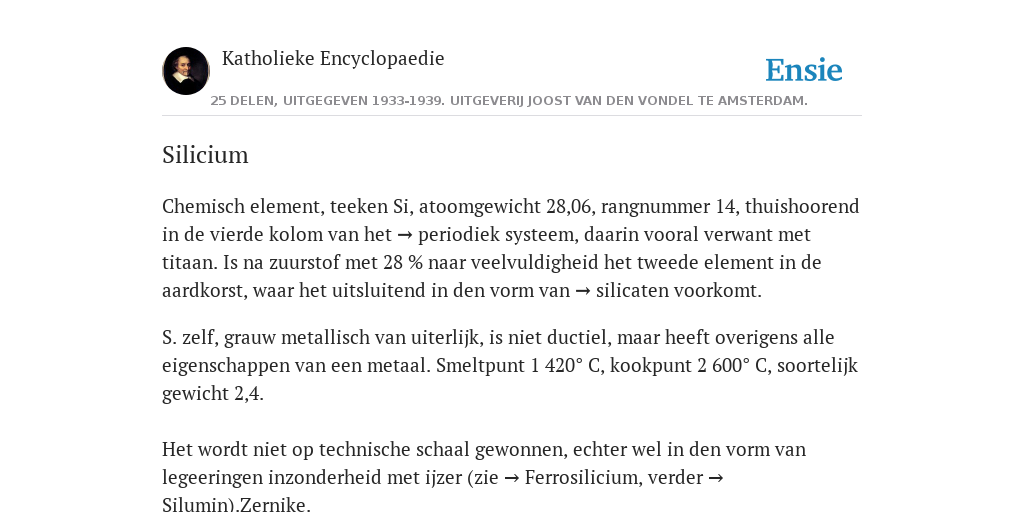 Katholieke Encyclopaedie

Ensie

25 DELEN, UITGEGEVEN 1933-1939. UITGEVERIJ JOOST VAN DEN VONDEL TE AMSTERDAM.

Silicium

Chemisch element, teeken Si, atoomgewicht 28,06, rangnummer 14, thuishoorend in de vierde kolom van het → periodiek systeem, daarin vooral verwant met titaan. Is na zuurstof met 28 % naar veelvuldigheid het tweede element in de aardkorst, waar het uitsluitend in den vorm van → silicaten voorkomt.

S. zelf, grauw metallisch van uiterlijk, is niet ductiel, maar heeft overigens alle eigenschappen van een metaal. Smeltpunt 1 420° C, kookpunt 2 600° C, soortelijk gewicht 2,4.

Het wordt niet op technische schaal gewonnen, echter wel in den vorm van legeeringen inzonderheid met ijzer (zie → Ferrosilicium, verder → Silumin).Zernike.